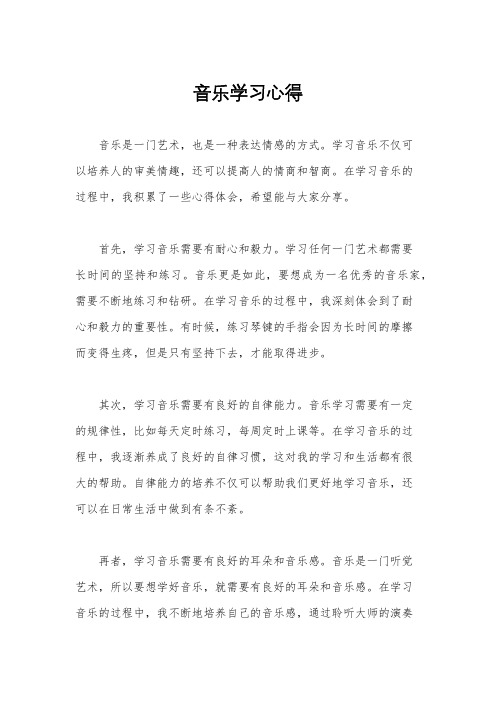 音乐学习心得

音乐是一门艺术，也是一种表达情感的方式。学习音乐不仅可以培养人的审美情趣，还可以提高人的情商和智商。在学习音乐的过程中，我积累了一些心得体会，希望能与大家分享。

首先，学习音乐需要有耐心和毅力。学习任何一门艺术都需要长时间的坚持和练习。音乐更是如此，要想成为一名优秀的音乐家，需要不断地练习和钻研。在学习音乐的过程中，我深刻体会到了耐心和毅力的重要性。有时候，练习琴键的手指会因为长时间的摩擦而变得生疼，但是只有坚持下去，才能取得进步。

其次，学习音乐需要有良好的自律能力。音乐学习需要有一定的规律性，比如每天定时练习，每周定时上课等。在学习音乐的过程中，我逐渐养成了良好的自律习惯，这对我的学习和生活都有很大的帮助。自律能力的培养不仅可以帮助我们更好地学习音乐，还可以在日常生活中做到有条不紊。

再者，学习音乐需要有良好的耳朵和音乐感。音乐是一门听觉艺术，所以要想学好音乐，就需要有良好的耳朵和音乐感。在学习音乐的过程中，我不断地培养自己的音乐感，通过聆听大师的演奏